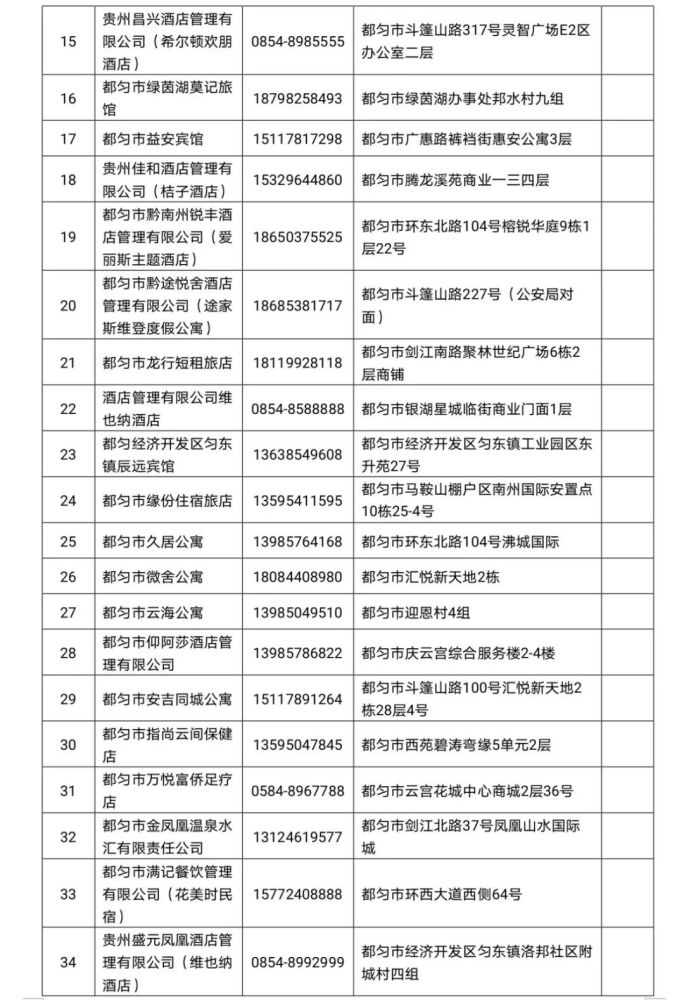 | 15 | 贵州昌兴酒店管理有限公司（希尔顿欢朋酒店） | 0854-8985555 | 都匀市斗篷山路317号灵智广场E2区办公室二层 | |
|---|---|---|---|---|
| 16 | 都匀市绿茵湖莫记旅馆 | 18798258493 | 都匀市绿茵湖办事处邦水村九组 | |
| 17 | 都匀市益安宾馆 | 15117817298 | 都匀市广惠路裤裆街惠安公寓3层 | |
| 18 | 贵州佳和酒店管理有限公司（桔子酒店） | 15329644860 | 都匀市腾龙溪苑商业一三四层 | |
| 19 | 都匀市黔南州锐丰酒店管理有限公司（爱丽斯主题酒店） | 18650375525 | 都匀市环东北路104号榕锐华庭9栋1层22号 | |
| 20 | 都匀市黔途悦舍酒店管理有限公司（途家斯维登度假公寓） | 18685381717 | 都匀市斗篷山路227号（公安局对面） | |
| 21 | 都匀市龙行短租旅店 | 18119928118 | 都匀市剑江南路聚林世纪广场6栋2层商铺 | |
| 22 | 酒店管理有限公司维也纳酒店 | 0854-8588888 | 都匀市银湖星城临街商业门面1层 | |
| 23 | 都匀经济开发区匀东镇辰远宾馆 | 13638549608 | 都匀市经济开发区匀东镇工业园区东升苑27号 | |
| 24 | 都匀市缘份住宿旅店 | 13595411595 | 都匀市马鞍山棚户区南州国际安置点10栋25-4号 | |
| 25 | 都匀市久居公寓 | 13985764168 | 都匀市环东北路104号沸城国际 | |
| 26 | 都匀市微舍公寓 | 18084408980 | 都匀市汇悦新天地2栋 | |
| 27 | 都匀市云海公寓 | 13985049510 | 都匀市迎恩村4组 | |
| 28 | 都匀市仰阿莎酒店管理有限公司 | 13985786822 | 都匀市庆云宫综合服务楼2-4楼 | |
| 29 | 都匀市安吉同城公寓 | 15117891264 | 都匀市斗篷山路100号汇悦新天地2栋28层4号 | |
| 30 | 都匀市指尚云间保健店 | 13595047845 | 都匀市西苑碧涛弯缘5单元2层 | |
| 31 | 都匀市万悦富侨足疗店 | 0584-8967788 | 都匀市云宫花城中心商城2层36号 | |
| 32 | 都匀市金凤凰温泉水汇有限责任公司 | 13124619577 | 都匀市剑江北路37号凤凰山水国际城 | |
| 33 | 都匀市满记餐饮管理有限公司（花美时民宿） | 15772408888 | 都匀市环西大道西侧64号 | |
| 34 | 贵州盛元凤凰酒店管理有限公司（维也纳酒店） | 0854-8992999 | 都匀市经济开发区匀东镇洛邦社区附城村四组 | |